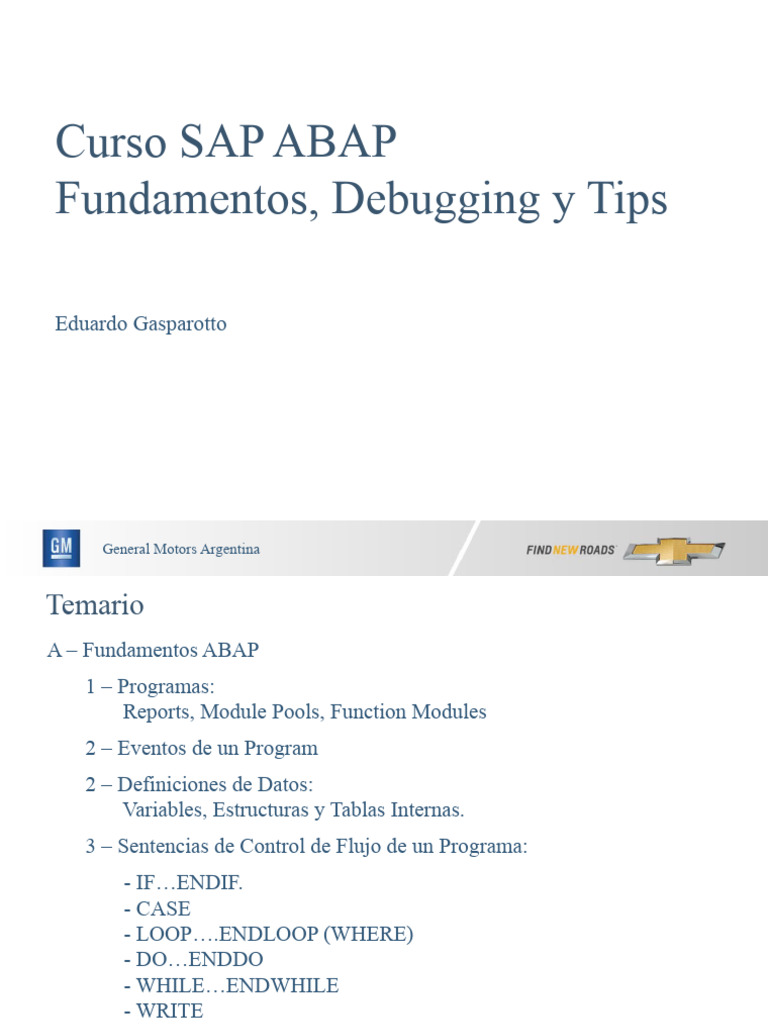 Curso SAP ABAP
Fundamentos, Debugging y Tips

Eduardo Gasparotto

GM General Motors Argentina

FIND NEW ROADS

Temario

A – Fundamentos ABAP

1 – Programas:
Reports, Module Pools, Function Modules

2 – Eventos de un Program

2 – Definiciones de Datos:
Variables, Estructuras y Tablas Internas.

3 – Sentencias de Control de Flujo de un Programa:

- IF…ENDIF.
- CASE
- LOOP….ENDLOOP (WHERE)
- DO…ENDDO
- WHILE…ENDWHILE
- WRITE